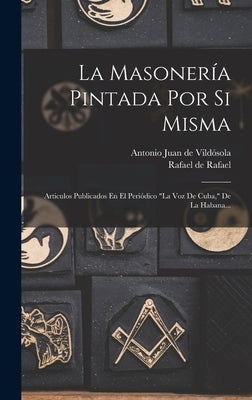 La Masonería Pintada Por Si Misma

Antonio Juan de Vildósola
Rafael de Rafael

Articulos Publicados En El Periódico "La Voz De Cuba," De La Habana...